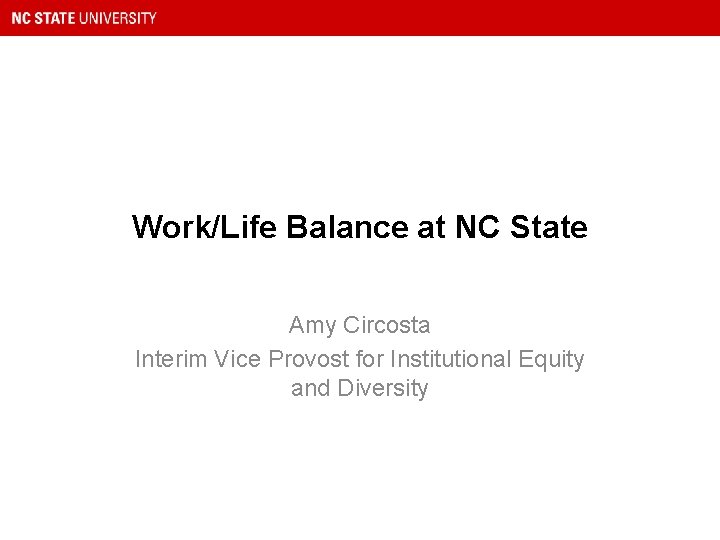 NC STATE UNIVERSITY

Work/Life Balance at NC State

Amy Circosta
Interim Vice Provost for Institutional Equity and Diversity